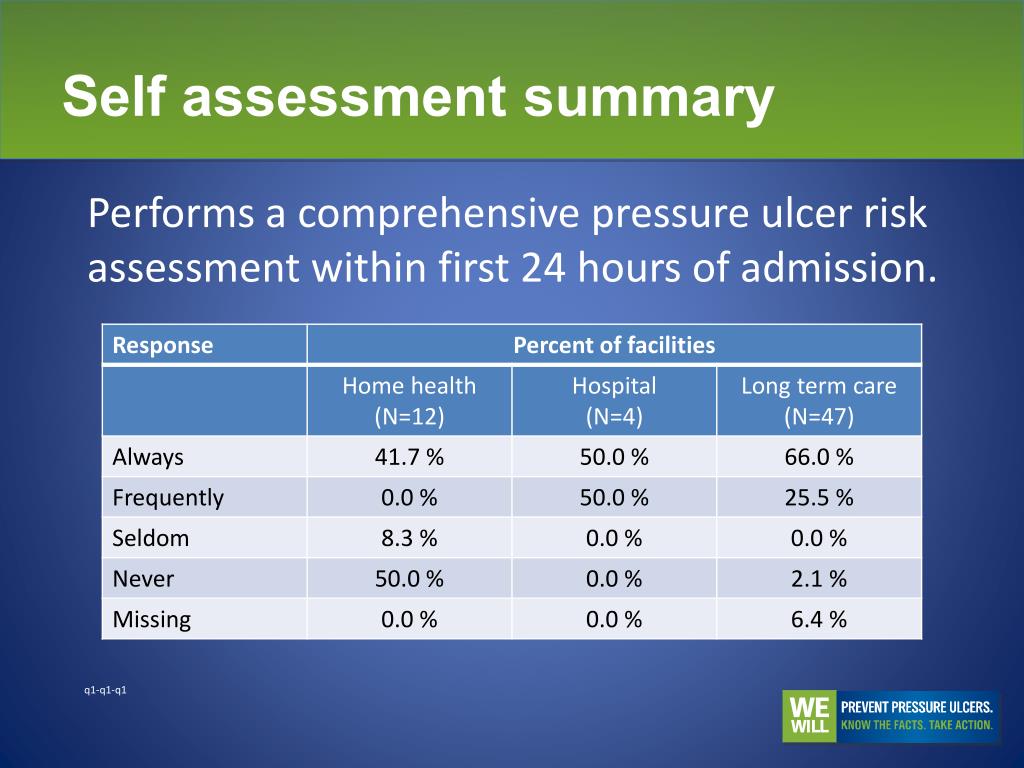 Self assessment summary

Performs a comprehensive pressure ulcer risk assessment within first 24 hours of admission.

| Response | Percent of facilities | | |
|---|---|---|---|
| | Home health (N=12) | Hospital (N=4) | Long term care (N=47) |
| Always | 41.7 % | 50.0 % | 66.0 % |
| Frequently | 0.0 % | 50.0 % | 25.5 % |
| Seldom | 8.3 % | 0.0 % | 0.0 % |
| Never | 50.0 % | 0.0 % | 2.1 % |
| Missing | 0.0 % | 0.0 % | 6.4 % |

q1-q1-q1

WE WILL PREVENT PRESSURE ULCERS. KNOW THE FACTS. TAKE ACTION.